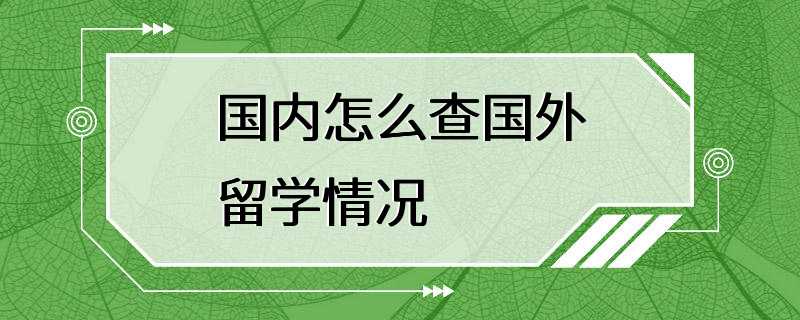 国内怎么查国外留学情况